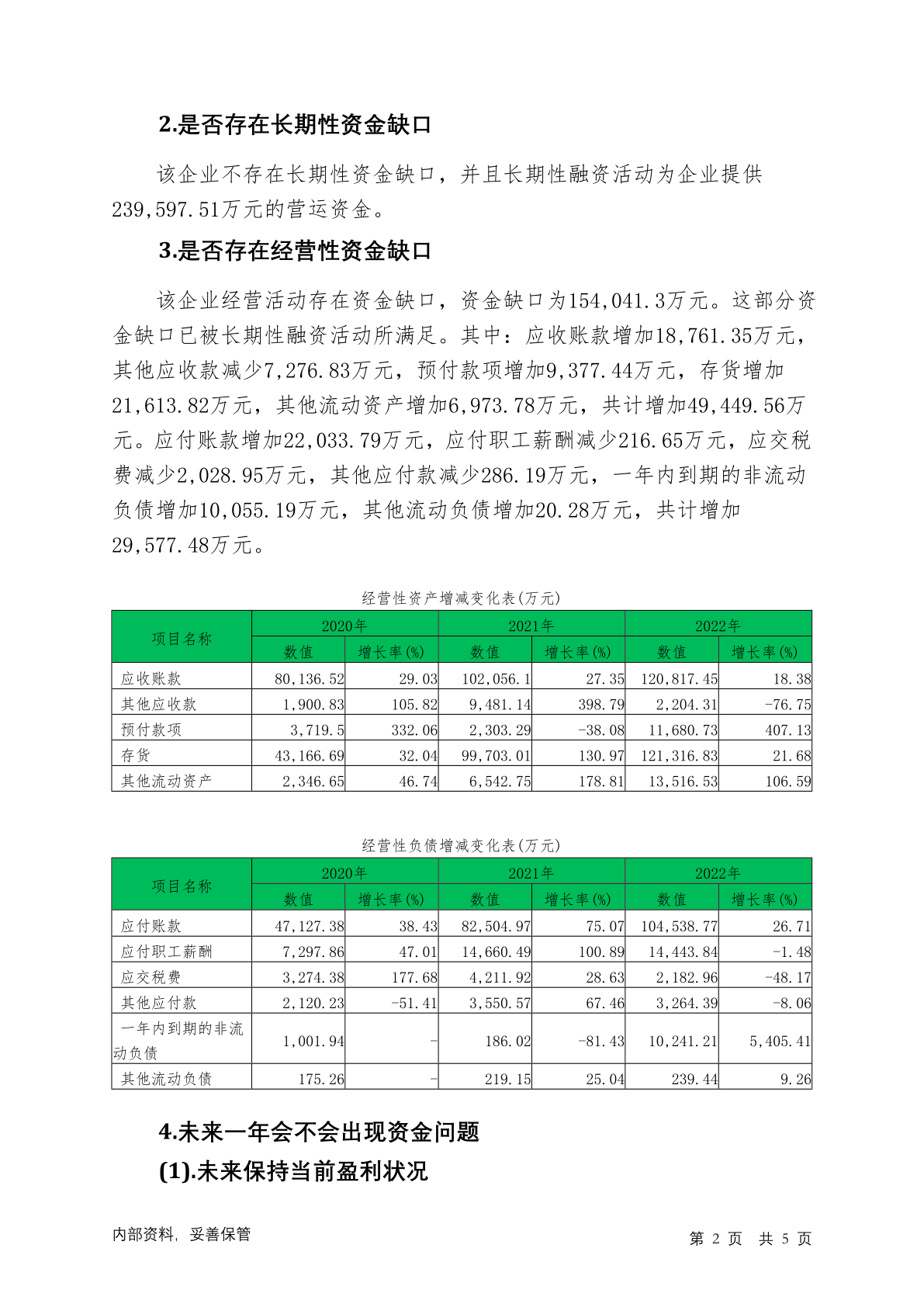 2.是否存在长期性资金缺口

该企业不存在长期性资金缺口，并且长期性融资活动为企业提供239,597.51万元的营运资金。

3.是否存在经营性资金缺口

该企业经营活动存在资金缺口，资金缺口为154,041.3万元。这部分资金缺口已被长期性融资活动所满足。其中：应收账款增加18,761.35万元，其他应收款减少7,276.83万元，预付款项增加9,377.44万元，存货增加21,613.82万元，其他流动资产增加6,973.78万元，共计增加49,449.56万元。应付账款增加22,033.79万元，应付职工薪酬减少216.65万元，应交税费减少2,028.95万元，其他应付款减少286.19万元，一年内到期的非流动负债增加10,055.19万元，其他流动负债增加20.28万元，共计增加29,577.48万元。

经营性资产增减变化表(万元)

| 项目名称 | 2020年 数值 | 2020年 增长率(%) | 2021年 数值 | 2021年 增长率(%) | 2022年 数值 | 2022年 增长率(%) |
|---|---|---|---|---|---|---|
| 应收账款 | 80,136.52 | 29.03 | 102,056.1 | 27.35 | 120,817.45 | 18.38 |
| 其他应收款 | 1,900.83 | 105.82 | 9,481.14 | 398.79 | 2,204.31 | -76.75 |
| 预付款项 | 3,719.5 | 332.06 | 2,303.29 | -38.08 | 11,680.73 | 407.13 |
| 存货 | 43,166.69 | 32.04 | 99,703.01 | 130.97 | 121,316.83 | 21.68 |
| 其他流动资产 | 2,346.65 | 46.74 | 6,542.75 | 178.81 | 13,516.53 | 106.59 |

经营性负债增减变化表(万元)

| 项目名称 | 2020年 数值 | 2020年 增长率(%) | 2021年 数值 | 2021年 增长率(%) | 2022年 数值 | 2022年 增长率(%) |
|---|---|---|---|---|---|---|
| 应付账款 | 47,127.38 | 38.43 | 82,504.97 | 75.07 | 104,538.77 | 26.71 |
| 应付职工薪酬 | 7,297.86 | 47.01 | 14,660.49 | 100.89 | 14,443.84 | -1.48 |
| 应交税费 | 3,274.38 | 177.68 | 4,211.92 | 28.63 | 2,182.96 | -48.17 |
| 其他应付款 | 2,120.23 | -51.41 | 3,550.57 | 67.46 | 3,264.39 | -8.06 |
| 一年内到期的非流动负债 | 1,001.94 | - | 186.02 | -81.43 | 10,241.21 | 5,405.41 |
| 其他流动负债 | 175.26 | - | 219.15 | 25.04 | 239.44 | 9.26 |

4.未来一年会不会出现资金问题

(1).未来保持当前盈利状况

内部资料，妥善保管 第 2 页 共 5 页